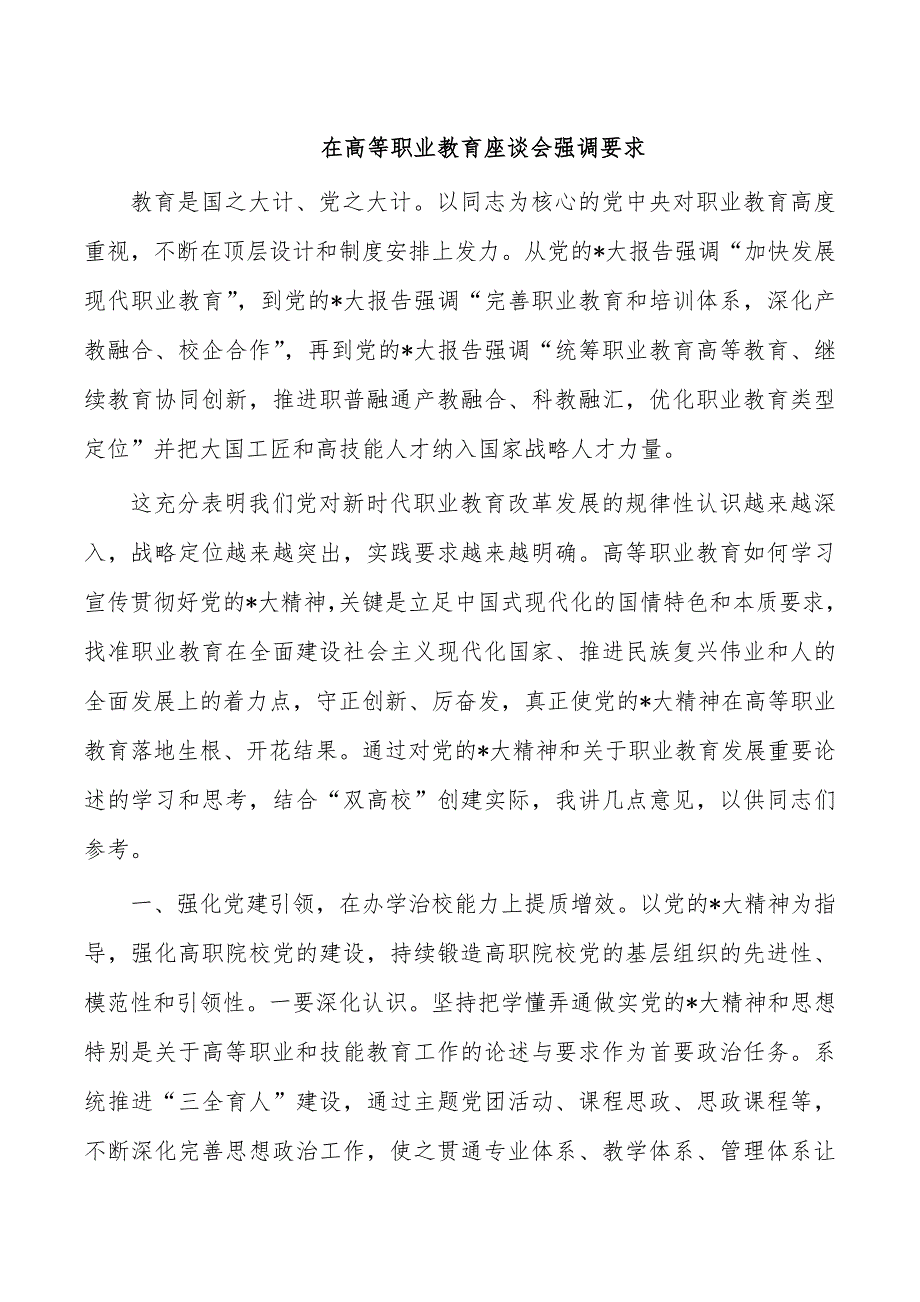 在高等职业教育座谈会强调要求

教育是国之大计、党之大计。以同志为核心的党中央对职业教育高度重视，不断在顶层设计和制度安排上发力。从党的*大报告强调“加快发展现代职业教育”，到党的*大报告强调“完善职业教育和培训体系，深化产教融合、校企合作”，再到党的*大报告强调“统筹职业教育高等教育、继续教育协同创新，推进职普融通产教融合、科教融汇，优化职业教育类型定位”并把大国工匠和高技能人才纳入国家战略人才力量。

这充分表明我们党对新时代职业教育改革发展的规律性认识越来越深入，战略定位越来越突出，实践要求越来越明确。高等职业教育如何学习宣传贯彻好党的*大精神，关键是立足中国式现代化的国情特色和本质要求，找准职业教育在全面建设社会主义现代化国家、推进民族复兴伟业和人的全面发展上的着力点，守正创新、厉奋发，真正使党的*大精神在高等职业教育落地生根、开花结果。通过对党的*大精神和关于职业教育发展重要论述的学习和思考，结合“双高校”创建实际，我讲几点意见，以供同志们参考。

一、强化党建引领，在办学治校能力上提质增效。以党的*大精神为指导，强化高职院校党的建设，持续锻造高职院校党的基层组织的先进性、模范性和引领性。一要深化认识。坚持把学懂弄通做实党的*大精神和思想特别是关于高等职业和技能教育工作的论述与要求作为首要政治任务。系统推进“三全育人”建设，通过主题党团活动、课程思政、思政课程等，不断深化完善思想政治工作，使之贯通专业体系、教学体系、管理体系让